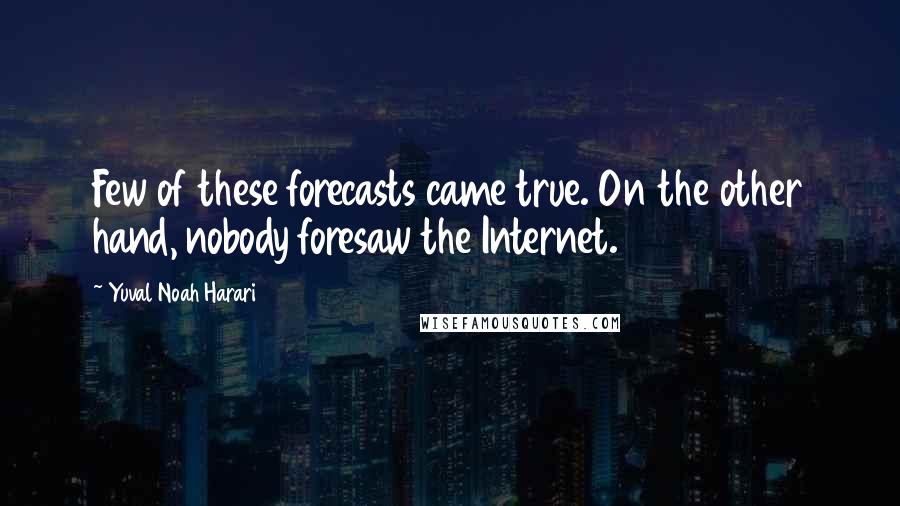 Few of these forecasts came true. On the other hand, nobody foresaw the Internet.

~ Yuval Noah Harari

WISEFAMOUSQUOTES.COM